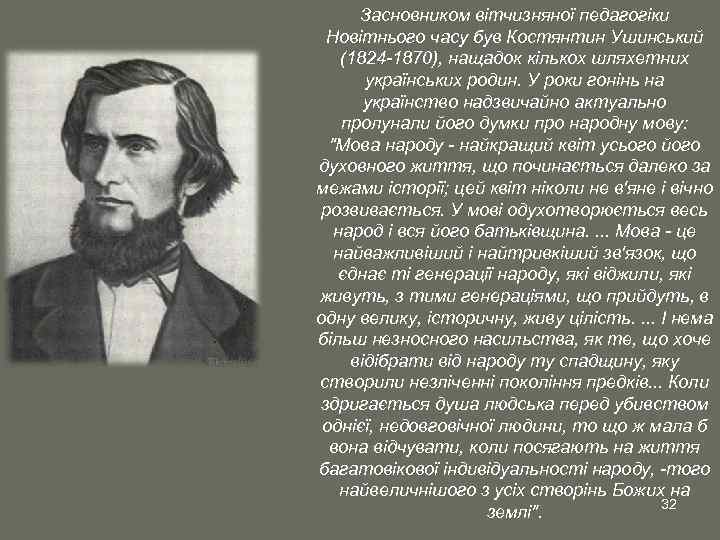 Засновником вітчизняної педагогіки Новітнього часу був Костянтин Ушинський (1824-1870), нащадок кількох шляхетних українських родин. У роки гонінь на українство надзвичайно актуально пролунали його думки про народну мову: "Мова народу - найкращий квіт усього його духовного життя, що починається далеко за межами історії; цей квіт ніколи не в'яне і вічно розвивається. У мові одухотворюється весь народ і вся його батьківщина. ... Мова - це найважливіший і найтривкіший зв'язок, що єднає ті генерації народу, які віджили, які живуть, з тими генераціями, що прийдуть, в одну велику, історичну, живу цілість. ... І нема більш незносного насильства, як те, що хоче відібрати від народу ту спадщину, яку створили незліченні покоління предків... Коли здригається душа людська перед убивством однієї, недовговічної людини, то що ж мала б вона відчувати, коли посягають на життя багатовікової індивідуальності народу, -того найвеличнішого з усіх створінь Божих на землі".

32